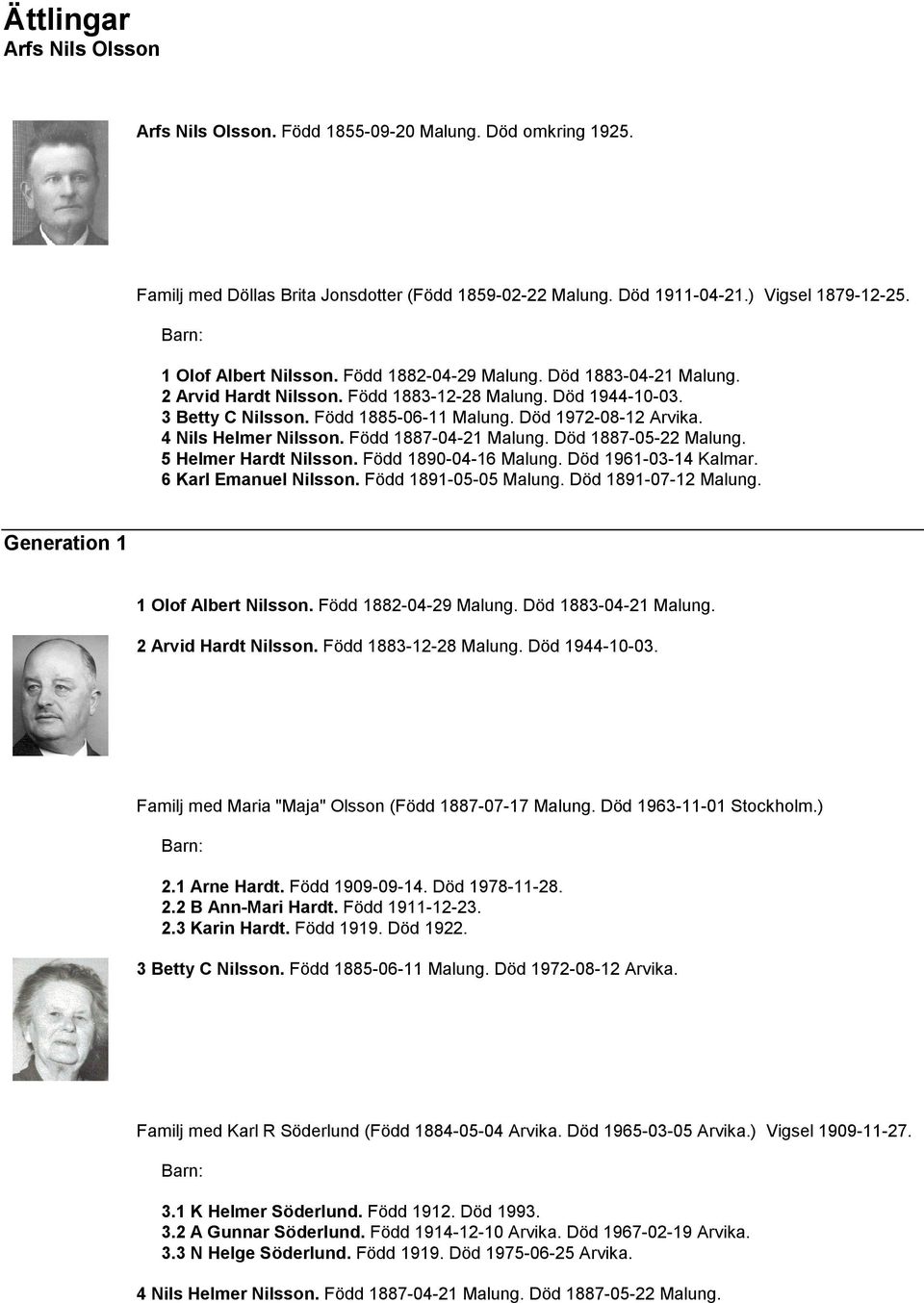 Ättlingar
Arfs Nils Olsson

Arfs Nils Olsson. Född 1855-09-20 Malung. Död omkring 1925.

Familj med Döllas Brita Jonsdotter (Född 1859-02-22 Malung. Död 1911-04-21.) Vigsel 1879-12-25.

Barn:

1 Olof Albert Nilsson. Född 1882-04-29 Malung. Död 1883-04-21 Malung.
2 Arvid Hardt Nilsson. Född 1883-12-28 Malung. Död 1944-10-03.
3 Betty C Nilsson. Född 1885-06-11 Malung. Död 1972-08-12 Arvika.
4 Nils Helmer Nilsson. Född 1887-04-21 Malung. Död 1887-05-22 Malung.
5 Helmer Hardt Nilsson. Född 1890-04-16 Malung. Död 1961-03-14 Kalmar.
6 Karl Emanuel Nilsson. Född 1891-05-05 Malung. Död 1891-07-12 Malung.

Generation 1

1 Olof Albert Nilsson. Född 1882-04-29 Malung. Död 1883-04-21 Malung.

2 Arvid Hardt Nilsson. Född 1883-12-28 Malung. Död 1944-10-03.

Familj med Maria "Maja" Olsson (Född 1887-07-17 Malung. Död 1963-11-01 Stockholm.)

Barn:

2.1 Arne Hardt. Född 1909-09-14. Död 1978-11-28.
2.2 B Ann-Mari Hardt. Född 1911-12-23.
2.3 Karin Hardt. Född 1919. Död 1922.

3 Betty C Nilsson. Född 1885-06-11 Malung. Död 1972-08-12 Arvika.

Familj med Karl R Söderlund (Född 1884-05-04 Arvika. Död 1965-03-05 Arvika.) Vigsel 1909-11-27.

Barn:

3.1 K Helmer Söderlund. Född 1912. Död 1993.
3.2 A Gunnar Söderlund. Född 1914-12-10 Arvika. Död 1967-02-19 Arvika.
3.3 N Helge Söderlund. Född 1919. Död 1975-06-25 Arvika.

4 Nils Helmer Nilsson. Född 1887-04-21 Malung. Död 1887-05-22 Malung.